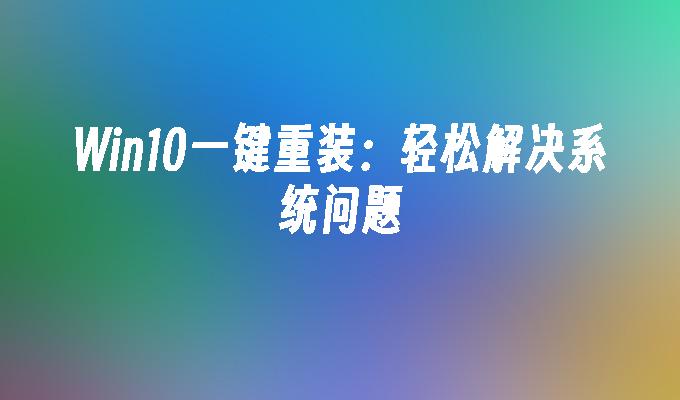 Win10一键重装：轻松解决系统问题